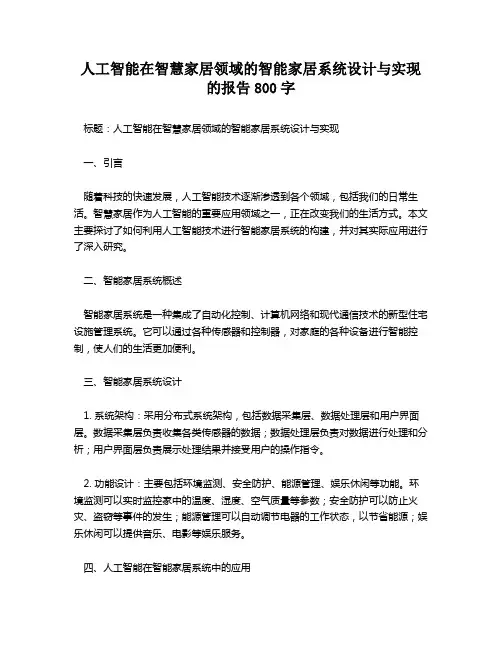 人工智能在智慧家居领域的智能家居系统设计与实现的报告 800 字

标题：人工智能在智慧家居领域的智能家居系统设计与实现

一、引言

随着科技的快速发展，人工智能技术逐渐渗透到各个领域，包括我们的日常生活。智慧家居作为人工智能的重要应用领域之一，正在改变我们的生活方式。本文主要探讨了如何利用人工智能技术进行智能家居系统的构建，并对其实际应用进行了深入研究。

二、智能家居系统概述

智能家居系统是一种集成了自动化控制、计算机网络和现代通信技术的新型住宅设施管理系统。它可以通过各种传感器和控制器，对家庭的各种设备进行智能控制，使人们的生活更加便利。

三、智能家居系统设计

1. 系统架构：采用分布式系统架构，包括数据采集层、数据处理层和用户界面层。数据采集层负责收集各类传感器的数据；数据处理层负责对数据进行处理和分析；用户界面层负责展示处理结果并接受用户的操作指令。

2. 功能设计：主要包括环境监测、安全防护、能源管理、娱乐休闲等功能。环境监测可以实时监控家中的温度、湿度、空气质量等参数；安全防护可以防止火灾、盗窃等事件的发生；能源管理可以自动调节电器的工作状态，以节省能源；娱乐休闲可以提供音乐、电影等娱乐服务。

四、人工智能在智能家居系统中的应用